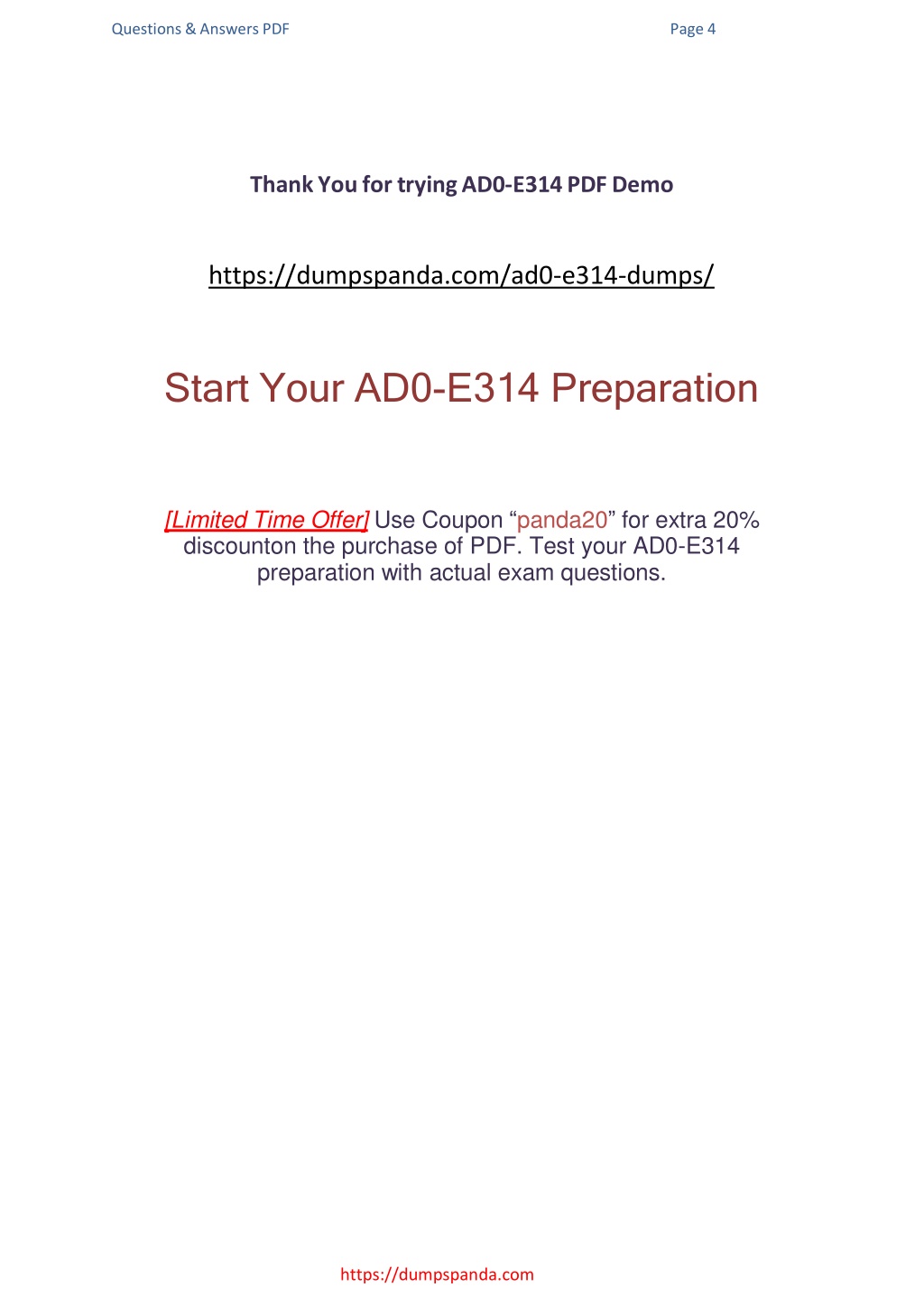 Questions & Answers PDF Page 4

Thank You for trying AD0-E314 PDF Demo

https://dumpspanda.com/ad0-e314-dumps/

Start Your AD0-E314 Preparation

[Limited Time Offer] Use Coupon “panda20” for extra 20% discounton the purchase of PDF. Test your AD0-E314 preparation with actual exam questions.

https://dumpspanda.com